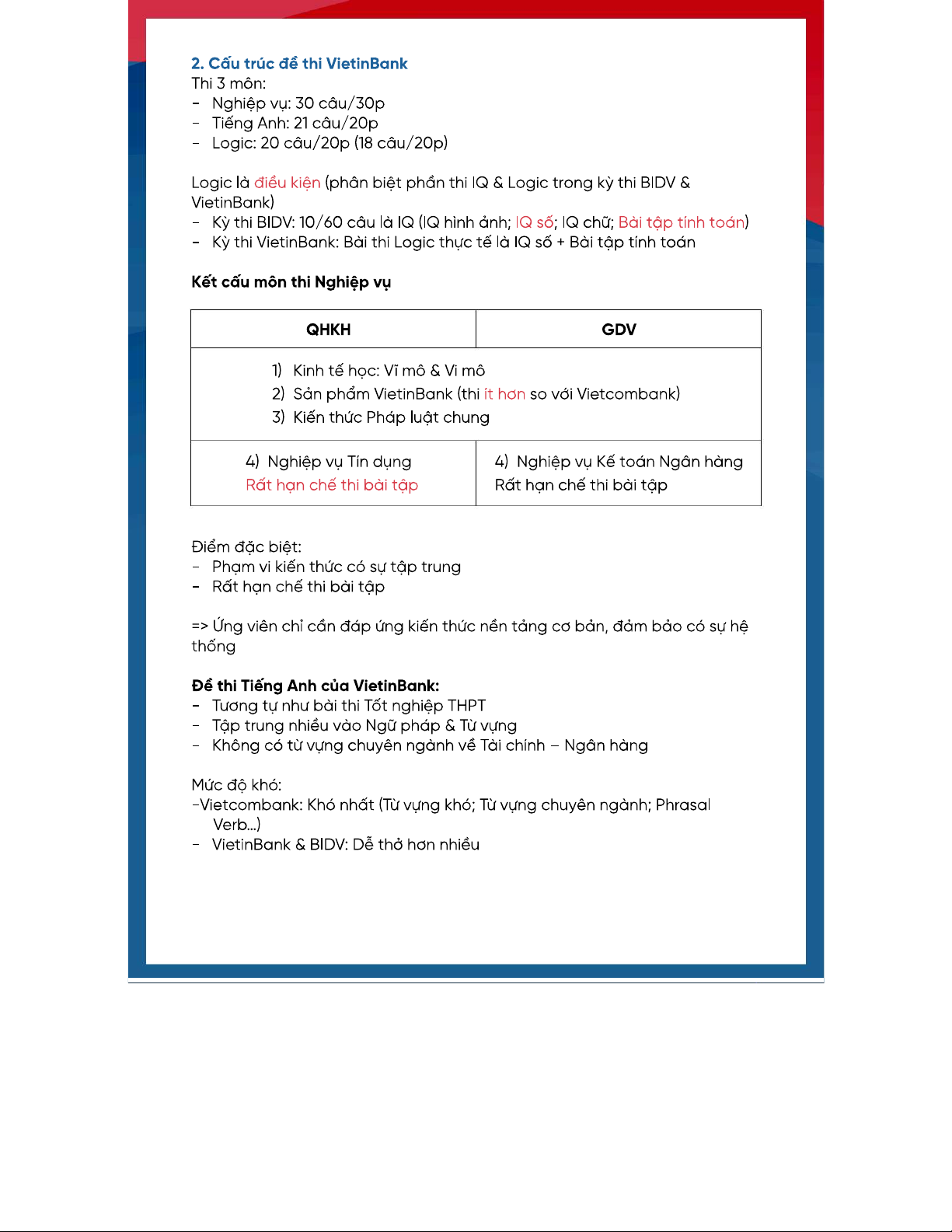 2. Cấu trúc đề thi VietinBank
Thi 3 môn:
- Nghiệp vụ: 30 câu/30p
- Tiếng Anh: 21 câu/20p
- Logic: 20 câu/20p (18 câu/20p)

Logic là điều kiện (phân biệt phần thi IQ & Logic trong kỳ thi BIDV & VietinBank)
- Kỳ thi BIDV: 10/60 câu là IQ (IQ hình ảnh; IQ số; IQ chữ; Bài tập tính toán)
- Kỳ thi VietinBank: Bài thi Logic thực tế là IQ số + Bài tập tính toán

Kết cấu môn thi Nghiệp vụ

| QHKH | GDV |
|---|---|
| 1) Kinh tế học: Vĩ mô & Vi mô 2) Sản phẩm VietinBank (thi ít hơn so với Vietcombank) 3) Kiến thức Pháp luật chung | |
| 4) Nghiệp vụ Tín dụng Rất hạn chế thi bài tập | 4) Nghiệp vụ Kế toán Ngân hàng Rất hạn chế thi bài tập |

Điểm đặc biệt:
- Phạm vi kiến thức có sự tập trung
- Rất hạn chế thi bài tập

=> Ứng viên chỉ cần đáp ứng kiến thức nền tảng cơ bản, đảm bảo có sự hệ thống

Đề thi Tiếng Anh của VietinBank:
- Tương tự như bài thi Tốt nghiệp THPT
- Tập trung nhiều vào Ngữ pháp & Từ vựng
- Không có từ vựng chuyên ngành về Tài chính – Ngân hàng

Mức độ khó:
-Vietcombank: Khó nhất (Từ vựng khó; Từ vựng chuyên ngành; Phrasal Verb...)
- VietinBank & BIDV: Dễ thở hơn nhiều